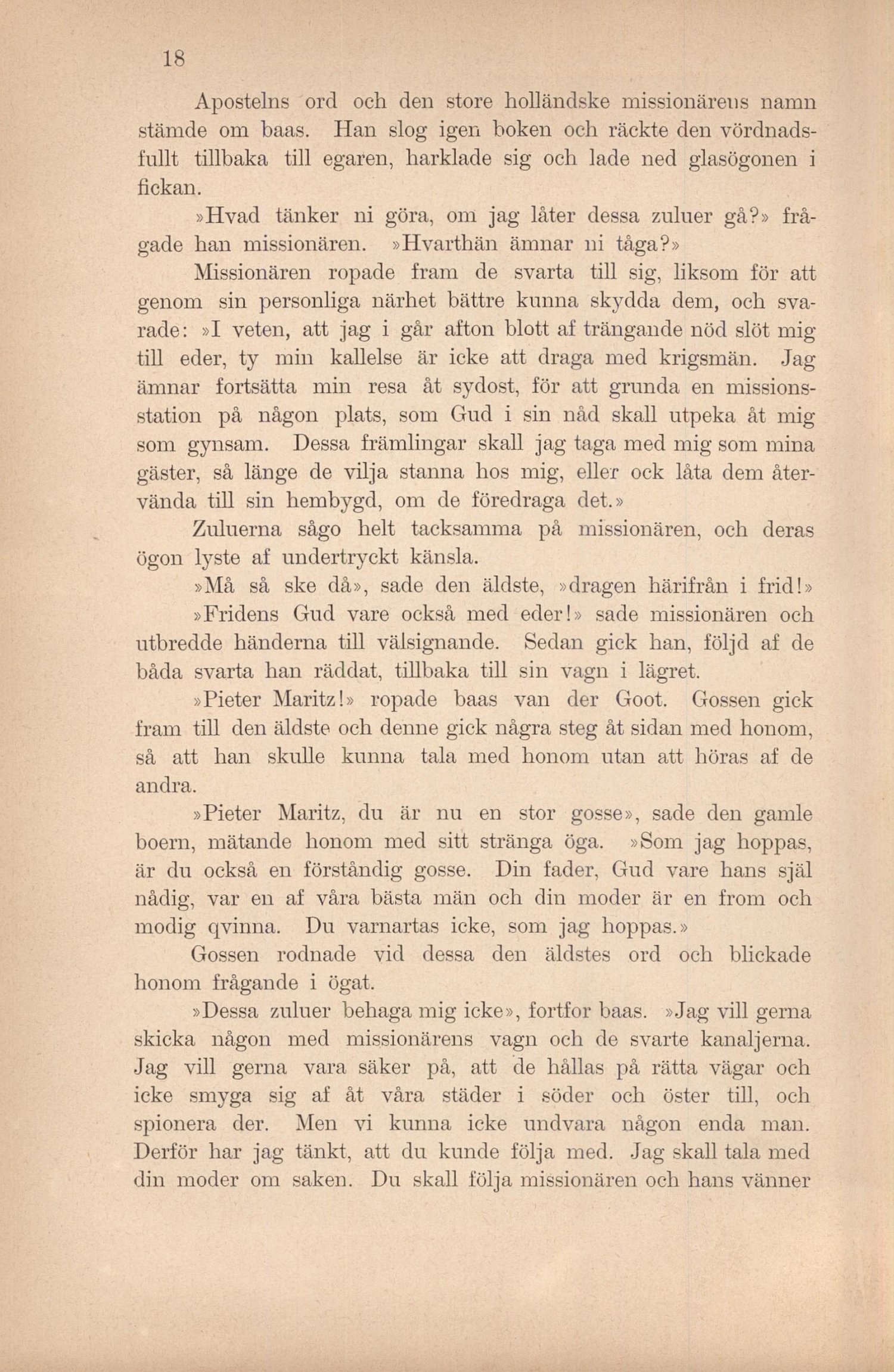 18

Apostelns ord och den store holländske missionärens namn stämde om baas. Han slog igen boken och räckte den vördnadsfullt tillbaka till egaren, harklade sig och lade ned glasögonen i fickan.

»Hvad tänker ni göra, om jag låter dessa zuluer gå?» frågade han missionären. »Hvarthän ämnar ni tåga?»

Missionären ropade fram de svarta till sig, liksom för att genom sin personliga närhet bättre kunna skydda dem, och svarade: »I veten, att jag i går afton blott af trängande nöd slöt mig till eder, ty min kallelse är icke att draga med krigsmän. Jag ämnar fortsätta min resa åt sydost, för att grunda en missionsstation på någon plats, som Gud i sin nåd skall utpeka åt mig som gynsam. Dessa främlingar skall jag taga med mig som mina gäster, så länge de vilja stanna hos mig, eller ock låta dem återvända till sin hembygd, om de föredraga det.»

Zuluerna sågo helt tacksamma på missionären, och deras ögon lyste af undertryckt känsla.

»Må så ske då», sade den äldste, »dragen härifrån i frid!»

»Fridens Gud vare också med eder!» sade missionären och utbredde händerna till välsignande. Sedan gick han, följd af de båda svarta han räddat, tillbaka till sin vagn i lägret.

»Pieter Maritz!» ropade baas van der Goot. Gossen gick fram till den äldste och denne gick några steg åt sidan med honom, så att han skulle kunna tala med honom utan att höras af de andra.

»Pieter Maritz, du är nu en stor gosse», sade den gamle boern, mätande honom med sitt stränga öga. »Som jag hoppas, är du också en förståndig gosse. Din fader, Gud vare hans själ nådig, var en af våra bästa män och din moder är en from och modig qvinna. Du varnartas icke, som jag hoppas.»

Gossen rodnade vid dessa den äldstes ord och blickade honom frågande i ögat.

»Dessa zuluer behaga mig icke», fortfor baas. »Jag vill gerna skicka någon med missionärens vagn och de svarte kanaljerna. Jag vill gerna vara säker på, att de hållas på rätta vägar och icke smyga sig af åt våra städer i söder och öster till, och spionera der. Men vi kunna icke undvara någon enda man. Derför har jag tänkt, att du kunde följa med. Jag skall tala med din moder om saken. Du skall följa missionären och hans vänner